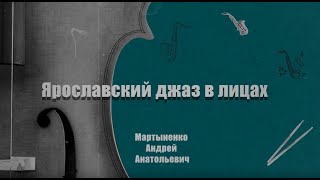 Ярославский джаз в лицах

Мартыненко
Андрей
Анатольевич